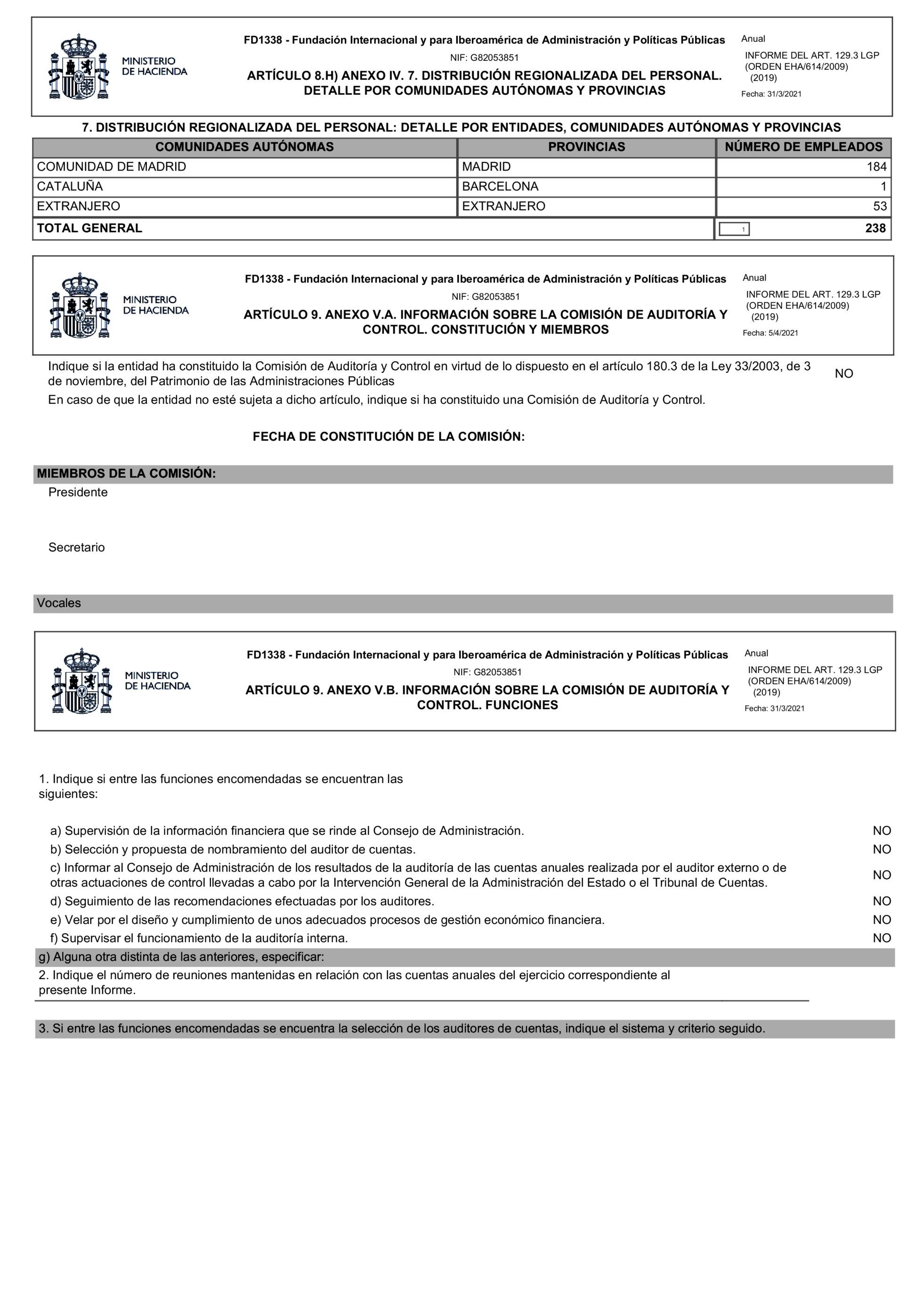 MINISTERIO DE HACIENDA

FD1338 - Fundación Internacional y para Iberoamérica de Administración y Políticas Públicas

NIF: G82053851

ARTÍCULO 8.H) ANEXO IV. 7. DISTRIBUCIÓN REGIONALIZADA DEL PERSONAL. DETALLE POR COMUNIDADES AUTÓNOMAS Y PROVINCIAS

Anual

INFORME DEL ART. 129.3 LGP (ORDEN EHA/614/2009) (2019)

Fecha: 31/3/2021

7. DISTRIBUCIÓN REGIONALIZADA DEL PERSONAL: DETALLE POR ENTIDADES, COMUNIDADES AUTÓNOMAS Y PROVINCIAS

| COMUNIDADES AUTÓNOMAS | PROVINCIAS | NÚMERO DE EMPLEADOS |
|---|---|---|
| COMUNIDAD DE MADRID | MADRID | 184 |
| CATALUÑA | BARCELONA | 1 |
| EXTRANJERO | EXTRANJERO | 53 |
| TOTAL GENERAL | | 1 238 |

MINISTERIO DE HACIENDA

FD1338 - Fundación Internacional y para Iberoamérica de Administración y Políticas Públicas

NIF: G82053851

ARTÍCULO 9. ANEXO V.A. INFORMACIÓN SOBRE LA COMISIÓN DE AUDITORÍA Y CONTROL. CONSTITUCIÓN Y MIEMBROS

Anual

INFORME DEL ART. 129.3 LGP (ORDEN EHA/614/2009) (2019)

Fecha: 5/4/2021

Indique si la entidad ha constituido la Comisión de Auditoría y Control en virtud de lo dispuesto en el artículo 180.3 de la Ley 33/2003, de 3 de noviembre, del Patrimonio de las Administraciones Públicas NO

En caso de que la entidad no esté sujeta a dicho artículo, indique si ha constituido una Comisión de Auditoría y Control.

FECHA DE CONSTITUCIÓN DE LA COMISIÓN:

MIEMBROS DE LA COMISIÓN:

Presidente

Secretario

Vocales

MINISTERIO DE HACIENDA

FD1338 - Fundación Internacional y para Iberoamérica de Administración y Políticas Públicas

NIF: G82053851

ARTÍCULO 9. ANEXO V.B. INFORMACIÓN SOBRE LA COMISIÓN DE AUDITORÍA Y CONTROL. FUNCIONES

Anual

INFORME DEL ART. 129.3 LGP (ORDEN EHA/614/2009) (2019)

Fecha: 31/3/2021

1. Indique si entre las funciones encomendadas se encuentran las siguientes:

a) Supervisión de la información financiera que se rinde al Consejo de Administración. NO
b) Selección y propuesta de nombramiento del auditor de cuentas. NO
c) Informar al Consejo de Administración de los resultados de la auditoría de las cuentas anuales realizada por el auditor externo o de otras actuaciones de control llevadas a cabo por la Intervención General de la Administración del Estado o el Tribunal de Cuentas. NO
d) Seguimiento de las recomendaciones efectuadas por los auditores. NO
e) Velar por el diseño y cumplimiento de unos adecuados procesos de gestión económico financiera. NO
f) Supervisar el funcionamiento de la auditoría interna. NO
g) Alguna otra distinta de las anteriores, especificar:

2. Indique el número de reuniones mantenidas en relación con las cuentas anuales del ejercicio correspondiente al presente Informe.

3. Si entre las funciones encomendadas se encuentra la selección de los auditores de cuentas, indique el sistema y criterio seguido.